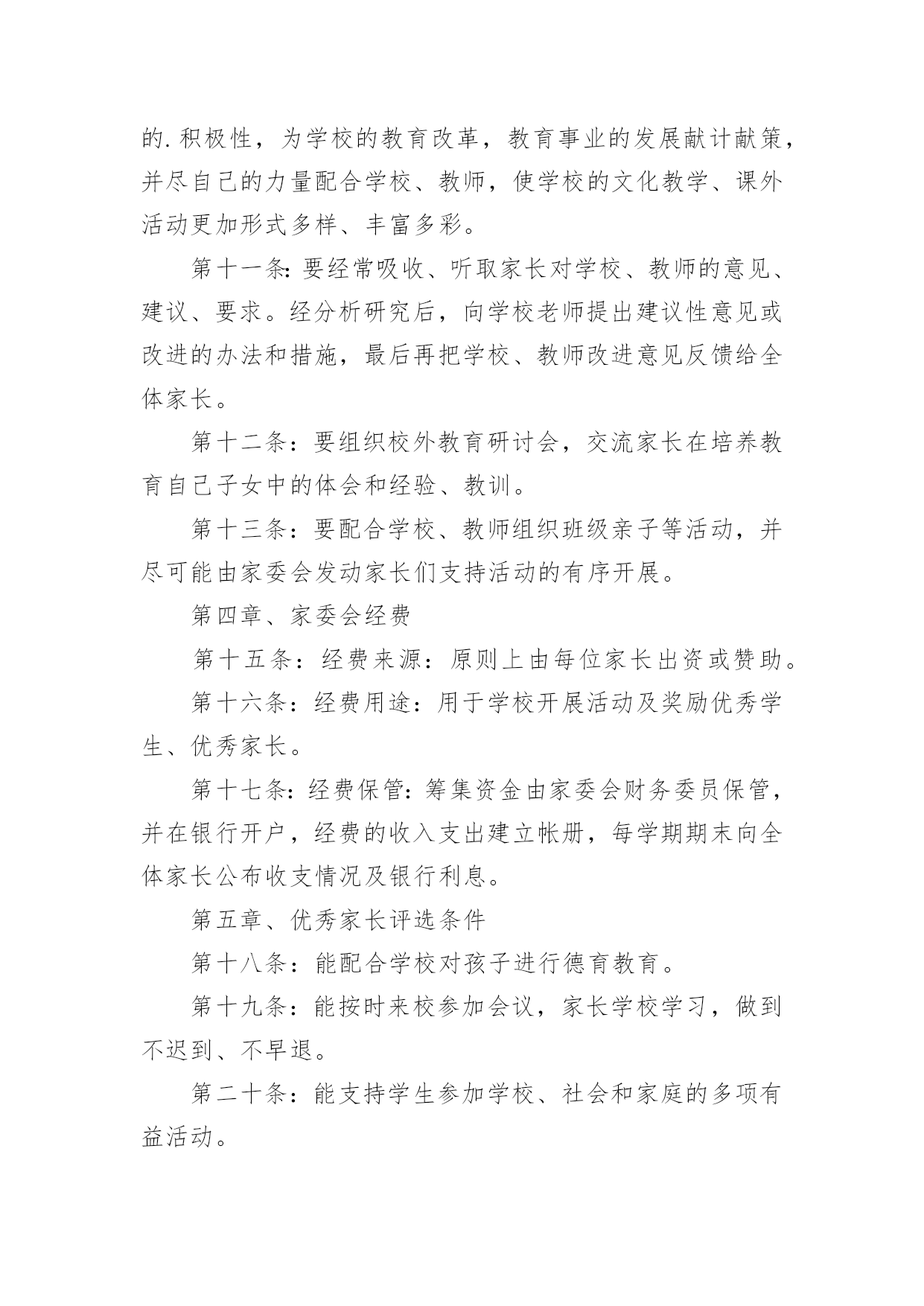 的.积极性，为学校的教育改革，教育事业的发展献计献策，并尽自己的力量配合学校、教师，使学校的文化教学、课外活动更加形式多样、丰富多彩。

第十一条:要经常吸收、听取家长对学校、教师的意见、建议、要求。经分析研究后，向学校老师提出建议性意见或改进的办法和措施，最后再把学校、教师改进意见反馈给全体家长。

第十二条：要组织校外教育研讨会，交流家长在培养教育自己子女中的体会和经验、教训。

第十三条：要配合学校、教师组织班级亲子等活动，并尽可能由家委会发动家长们支持活动的有序开展。

第四章、家委会经费

第十五条：经费来源：原则上由每位家长出资或赞助。

第十六条：经费用途：用于学校开展活动及奖励优秀学生、优秀家长。

第十七条:经费保管:筹集资金由家委会财务委员保管，并在银行开户，经费的收入支出建立帐册，每学期期末向全体家长公布收支情况及银行利息。

第五章、优秀家长评选条件

第十八条：能配合学校对孩子进行德育教育。

第十九条：能按时来校参加会议，家长学校学习，做到不迟到、不早退。

第二十条：能支持学生参加学校、社会和家庭的多项有益活动。